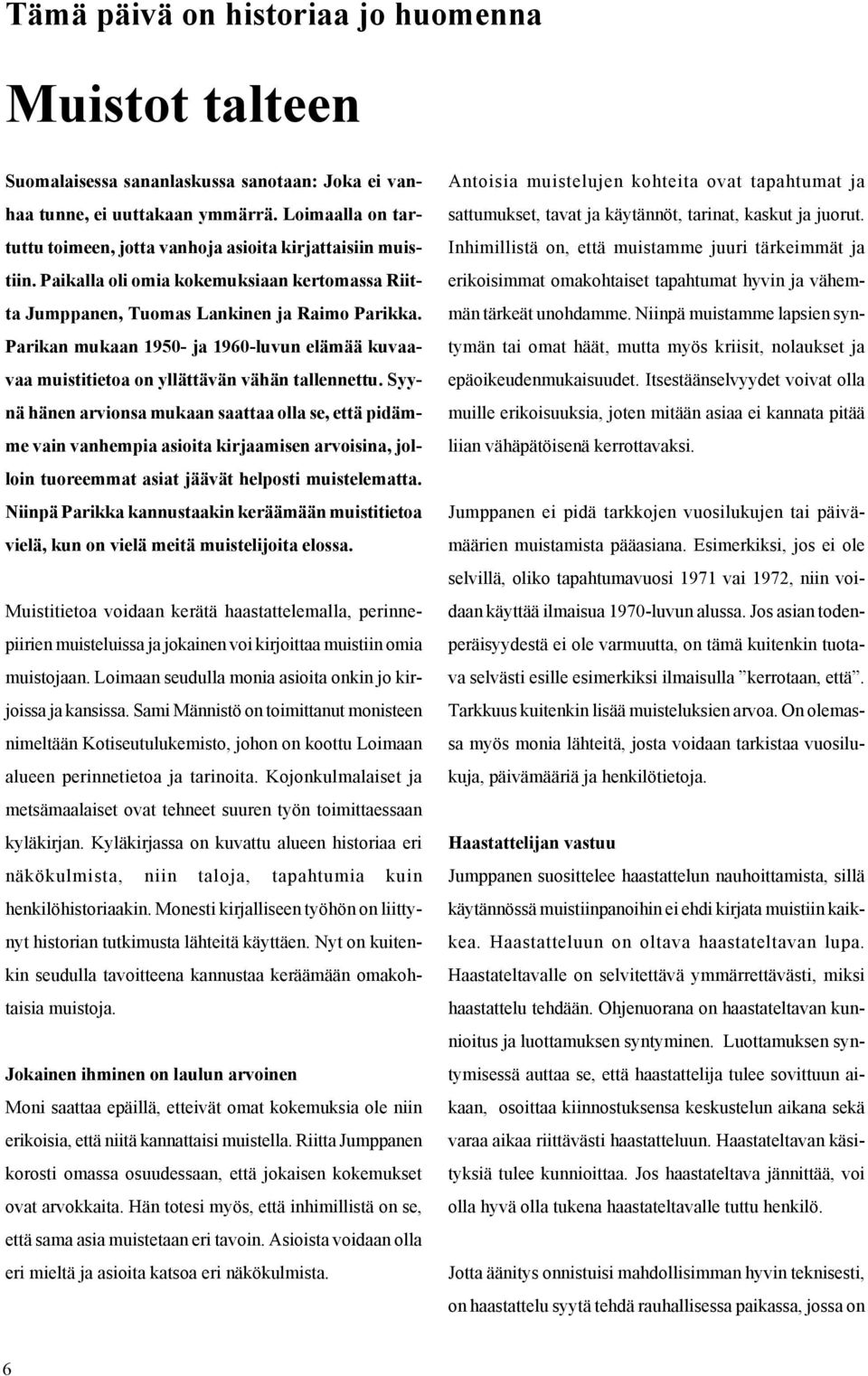 Tämä päivä on historiaa jo huomenna

Muistot talteen

Suomalaisessa sananlaskussa sanotaan: Joka ei vanhaa tunne, ei uuttakaan ymmärrä. Loimaalla on tartuttu toimeen, jotta vanhoja asioita kirjattaisiin muistiin. Paikalla oli omia kokemuksiaan kertomassa Riitta Jumppanen, Tuomas Lankinen ja Raimo Parikka. Parikan mukaan 1950- ja 1960-luvun elämää kuvaavaa muistitietoa on yllättävän vähän tallennettu. Syynä hänen arvionsa mukaan saattaa olla se, että pidämme vain vanhempia asioita kirjaamisen arvoisina, jolloin tuoreemmat asiat jäävät helposti muistelematta. Niinpä Parikka kannustaakin keräämään muistitietoa vielä, kun on vielä meitä muistelijoita elossa.

Muistitietoa voidaan kerätä haastattelemalla, perinnepiirien muisteluissa ja jokainen voi kirjoittaa muistiin omia muistojaan. Loimaan seudulla monia asioita onkin jo kirjoissa ja kansissa. Sami Männistö on toimittanut monisteen nimeltään Kotiseutulukemisto, johon on koottu Loimaan alueen perinnetietoa ja tarinoita. Kojonkulmalaiset ja metsämaalaiset ovat tehneet suuren työn toimittaessaan kyläkirjan. Kyläkirjassa on kuvattu alueen historiaa eri näkökulmista, niin taloja, tapahtumia kuin henkilöhistoriaakin. Monesti kirjalliseen työhön on liittynyt historian tutkimusta lähteitä käyttäen. Nyt on kuitenkin seudulla tavoitteena kannustaa keräämään omakohtaisia muistoja.

Jokainen ihminen on laulun arvoinen

Moni saattaa epäillä, etteivät omat kokemuksia ole niin erikoisia, että niitä kannattaisi muistella. Riitta Jumppanen korosti omassa osuudessaan, että jokaisen kokemukset ovat arvokkaita. Hän totesi myös, että inhimillistä on se, että sama asia muistetaan eri tavoin. Asioista voidaan olla eri mieltä ja asioita katsoa eri näkökulmista.

Antoisia muistelujen kohteita ovat tapahtumat ja sattumukset, tavat ja käytännöt, tarinat, kaskut ja juorut. Inhimillistä on, että muistamme juuri tärkeimmät ja erikoisimmat omakohtaiset tapahtumat hyvin ja vähemmän tärkeät unohdamme. Niinpä muistamme lapsien syntymän tai omat häät, mutta myös kriisit, nolaukset ja epäoikeudenmukaisuudet. Itsestäänselvyydet voivat olla muille erikoisuuksia, joten mitään asiaa ei kannata pitää liian vähäpätöisenä kerrottavaksi.

Jumppanen ei pidä tarkkojen vuosilukujen tai päivämäärien muistamista pääasiana. Esimerkiksi, jos ei ole selvillä, oliko tapahtumavuosi 1971 vai 1972, niin voidaan käyttää ilmaisua 1970-luvun alussa. Jos asian todenperäisyydestä ei ole varmuutta, on tämä kuitenkin tuotava selvästi esille esimerkiksi ilmaisulla ”kerrotaan, että”. Tarkkuus kuitenkin lisää muisteluksien arvoa. On olemassa myös monia lähteitä, josta voidaan tarkistaa vuosilukuja, päivämääriä ja henkilötietoja.

Haastattelijan vastuu

Jumppanen suosittelee haastattelun nauhoittamista, sillä käytännössä muistiinpanoihin ei ehdi kirjata muistiin kaikkea. Haastatteluun on oltava haastateltavan lupa. Haastateltavalle on selvitettävä ymmärrettävästi, miksi haastattelu tehdään. Ohjenuorana on haastateltavan kunnioitus ja luottamuksen syntyminen. Luottamuksen syntymisessä auttaa se, että haastattelija tulee sovittuun aikaan, osoittaa kiinnostuksensa keskustelun aikana sekä varaa aikaa riittävästi haastatteluun. Haastateltavan käsityksiä tulee kunnioittaa. Jos haastateltava jännittää, voi olla hyvä olla tukena haastateltavalle tuttu henkilö.

Jotta äänitys onnistuisi mahdollisimman hyvin teknisesti, on haastattelu syytä tehdä rauhallisessa paikassa, jossa on

6